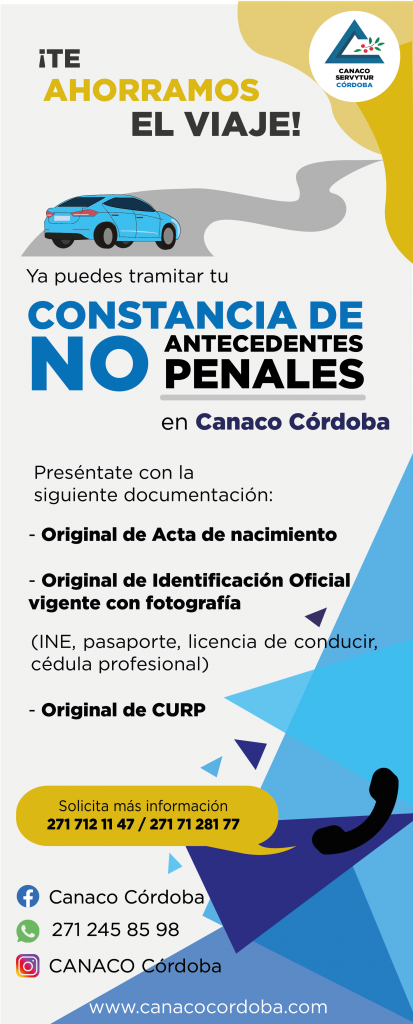 CANACO SERVYTUR CÓRDOBA

¡TE AHORRAMOS EL VIAJE!

Ya puedes tramitar tu

CONSTANCIA DE NO ANTECEDENTES PENALES

en Canaco Córdoba

Preséntate con la siguiente documentación:

- Original de Acta de nacimiento

- Original de Identificación Oficial vigente con fotografía

(INE, pasaporte, licencia de conducir, cédula profesional)

- Original de CURP

Solicita más información
271 712 11 47 / 271 71 281 77

Canaco Córdoba
271 245 85 98
CANACO Córdoba

www.canacocordoba.com